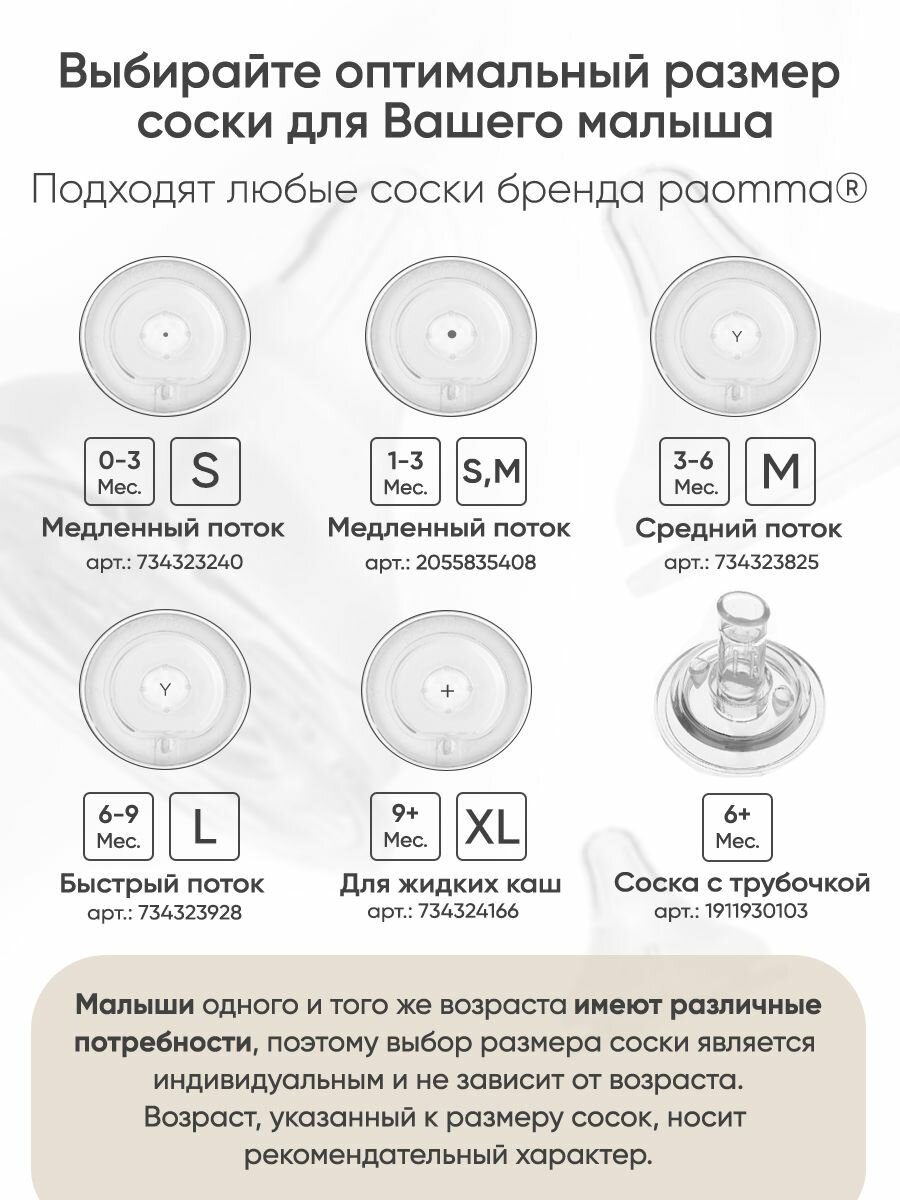 Выбирайте оптимальный размер соски для Вашего малыша

Подходят любые соски бренда paomma®

Y

0-3 Мес. S
Медленный поток
арт.: 734323240

1-3 Мес. S,M
Медленный поток
арт.: 2055835408

3-6 Мес. M
Средний поток
арт.: 734323825

Y

+

6-9 Мес. L
Быстрый поток
арт.: 734323928

9+ Мес. XL
Для жидких каш
арт.: 734324166

6+ Мес.
Соска с трубочкой
арт.: 1911930103

Малыши одного и того же возраста имеют различные потребности, поэтому выбор размера соски является индивидуальным и не зависит от возраста. Возраст, указанный к размеру сосок, носит рекомендательный характер.